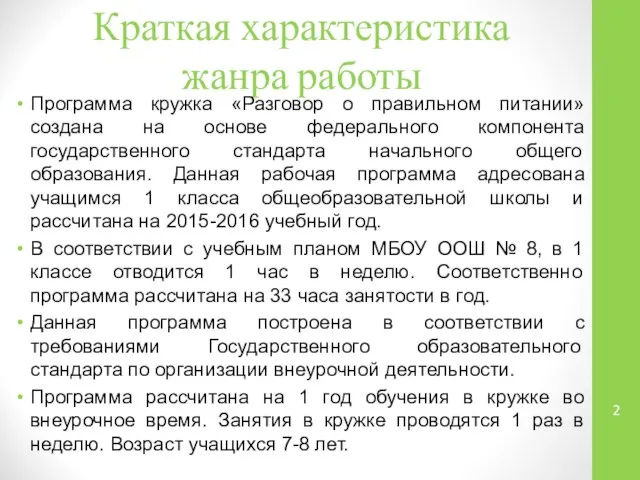 Краткая характеристика жанра работы

• Программа кружка «Разговор о правильном питании» создана на основе федерального компонента государственного стандарта начального общего образования. Данная рабочая программа адресована учащимся 1 класса общеобразовательной школы и рассчитана на 2015-2016 учебный год.

• В соответствии с учебным планом МБОУ ООШ № 8, в 1 классе отводится 1 час в неделю. Соответственно программа рассчитана на 33 часа занятости в год.

• Данная программа построена в соответствии с требованиями Государственного образовательного стандарта по организации внеурочной деятельности.

• Программа рассчитана на 1 год обучения в кружке во внеурочное время. Занятия в кружке проводятся 1 раз в неделю. Возраст учащихся 7-8 лет.

2